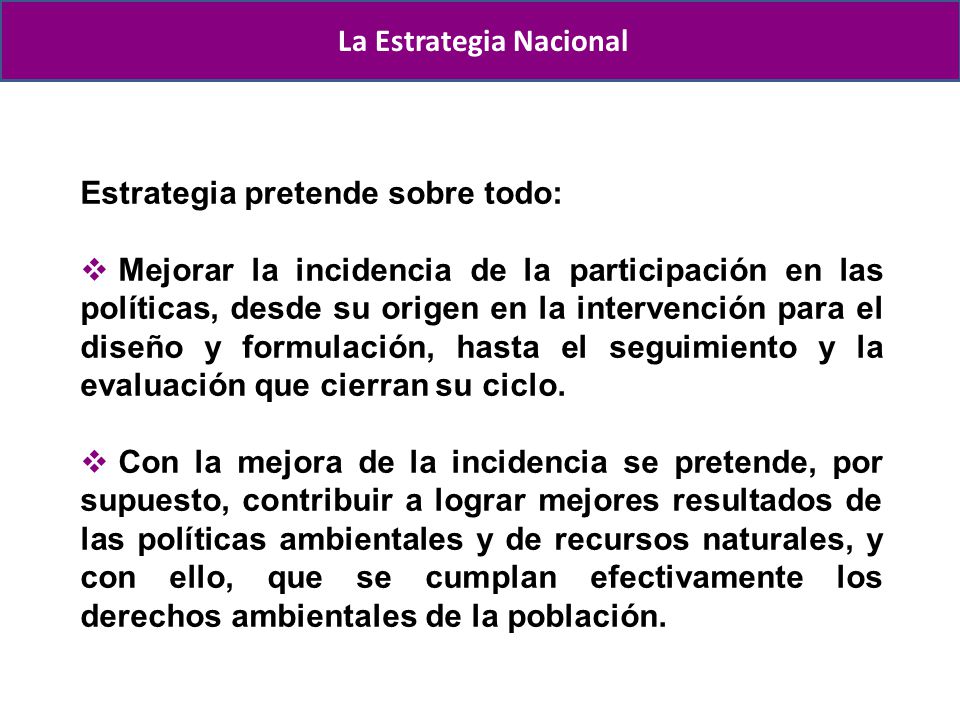 La Estrategia Nacional

Estrategia pretende sobre todo:

❖ Mejorar la incidencia de la participación en las políticas, desde su origen en la intervención para el diseño y formulación, hasta el seguimiento y la evaluación que cierran su ciclo.

❖ Con la mejora de la incidencia se pretende, por supuesto, contribuir a lograr mejores resultados de las políticas ambientales y de recursos naturales, y con ello, que se cumplan efectivamente los derechos ambientales de la población.